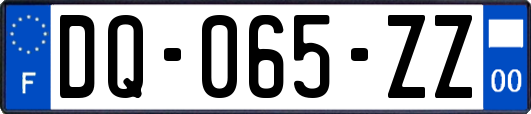 F
DQ-065-ZZ
00